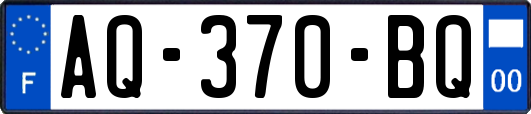 F
AQ-370-BQ
00